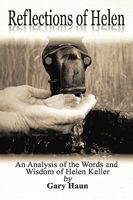 Reflections of Helen

An Analysis of the Words and Wisdom of Helen Keller
by
Gary Haun